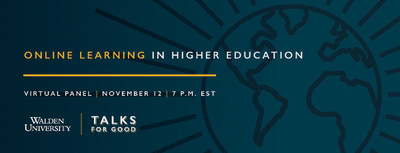 ONLINE LEARNING IN HIGHER EDUCATION

VIRTUAL PANEL | NOVEMBER 12 | 7 P.M. EST

WALDEN UNIVERSITY | TALKS FOR GOOD